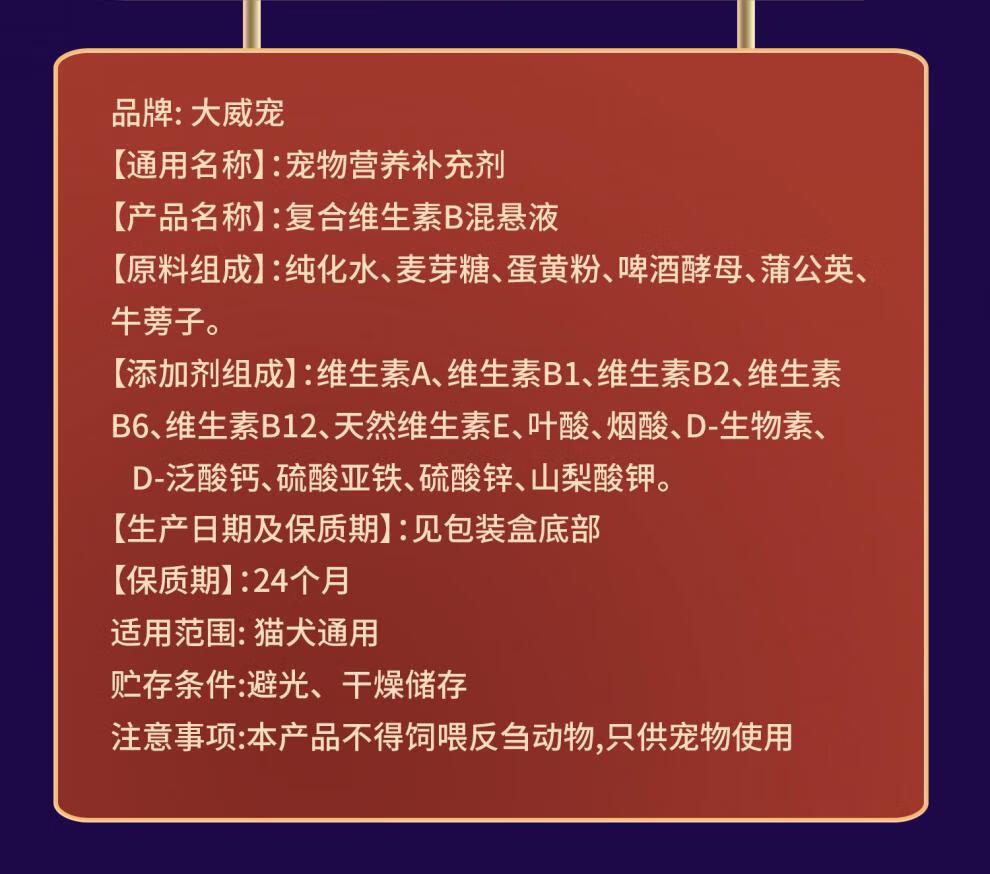 品牌:大威宠

【通用名称】:宠物营养补充剂

【产品名称】:复合维生素B混悬液

【原料组成】:纯化水、麦芽糖、蛋黄粉、啤酒酵母、蒲公英、牛蒡子。

【添加剂组成】:维生素A、维生素B1、维生素B2、维生素B6、维生素B12、天然维生素E、叶酸、烟酸、D-生物素、D-泛酸钙、硫酸亚铁、硫酸锌、山梨酸钾。

【生产日期及保质期】:见包装盒底部

【保质期】:24个月

适用范围:猫犬通用

贮存条件:避光、干燥储存

注意事项:本产品不得饲喂反刍动物,只供宠物使用